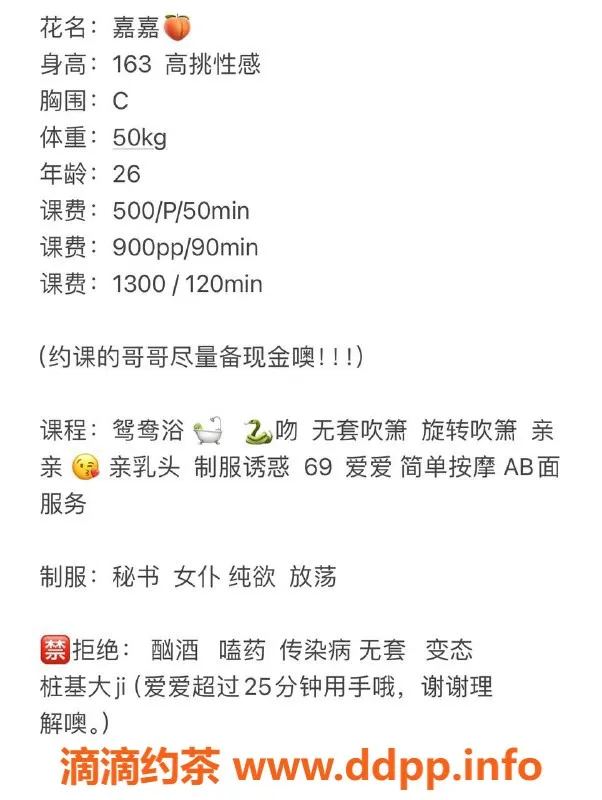 花名：嘉嘉🍑
身高：163 高挑性感
胸围：C
体重：50kg
年龄：26
课费：500/P/50min
课费：900pp/90min
课费：1300 / 120min

(约课的哥哥尽量备现金噢!!!)

课程：鸳鸯浴🛁 🐍吻 无套吹箫 旋转吹箫 亲亲😘 亲乳头 制服诱惑 69 爱爱 简单按摩 AB面服务

制服：秘书 女仆 纯欲 放荡

🈲拒绝： 酗酒 嗑药 传染病 无套 变态 桩基大ji (爱爱超过25分钟用手哦，谢谢理解噢。)

滴滴约茶 www.ddpp.info